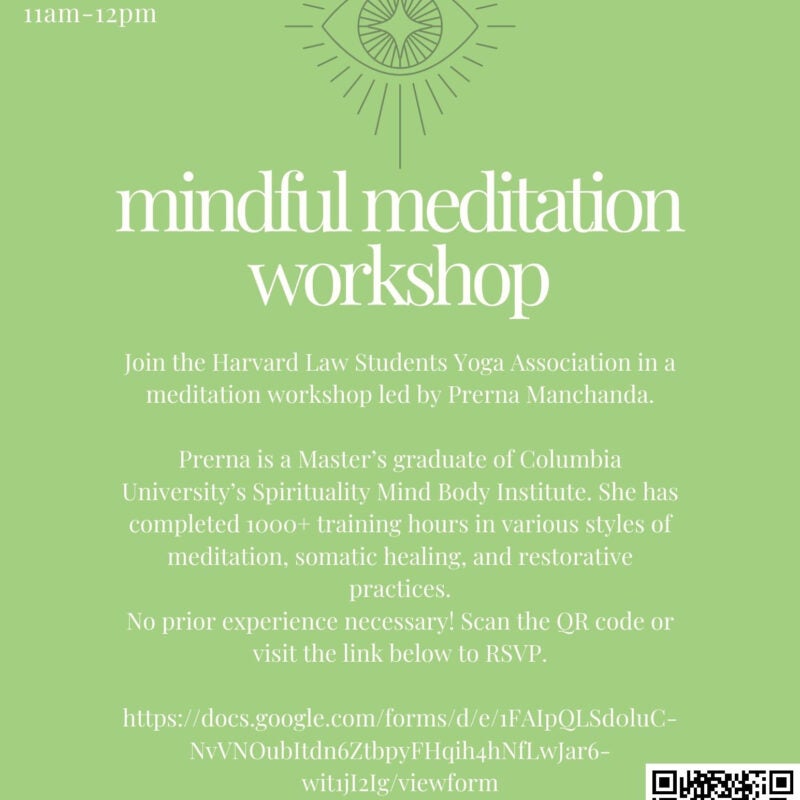 11am-12pm

mindful meditation workshop

Join the Harvard Law Students Yoga Association in a meditation workshop led by Prerna Manchanda.

Prerna is a Master's graduate of Columbia University's Spirituality Mind Body Institute. She has completed 1000+ training hours in various styles of meditation, somatic healing, and restorative practices.
No prior experience necessary! Scan the QR code or visit the link below to RSVP.

https://docs.google.com/forms/d/e/1FAIpQLSdoluC-NvVNOubItdn6ZtbpyFHqih4hNfLwJar6-wit1jI2Ig/viewform